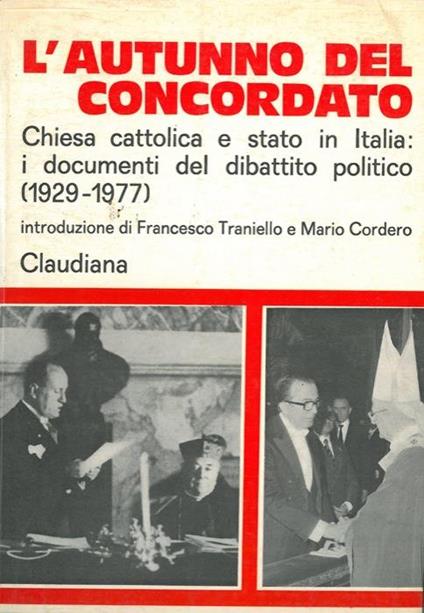 L'AUTUNNO DEL CONCORDATO

Chiesa cattolica e stato in Italia: i documenti del dibattito politico (1929-1977)

introduzione di Francesco Traniello e Mario Cordero

Claudiana